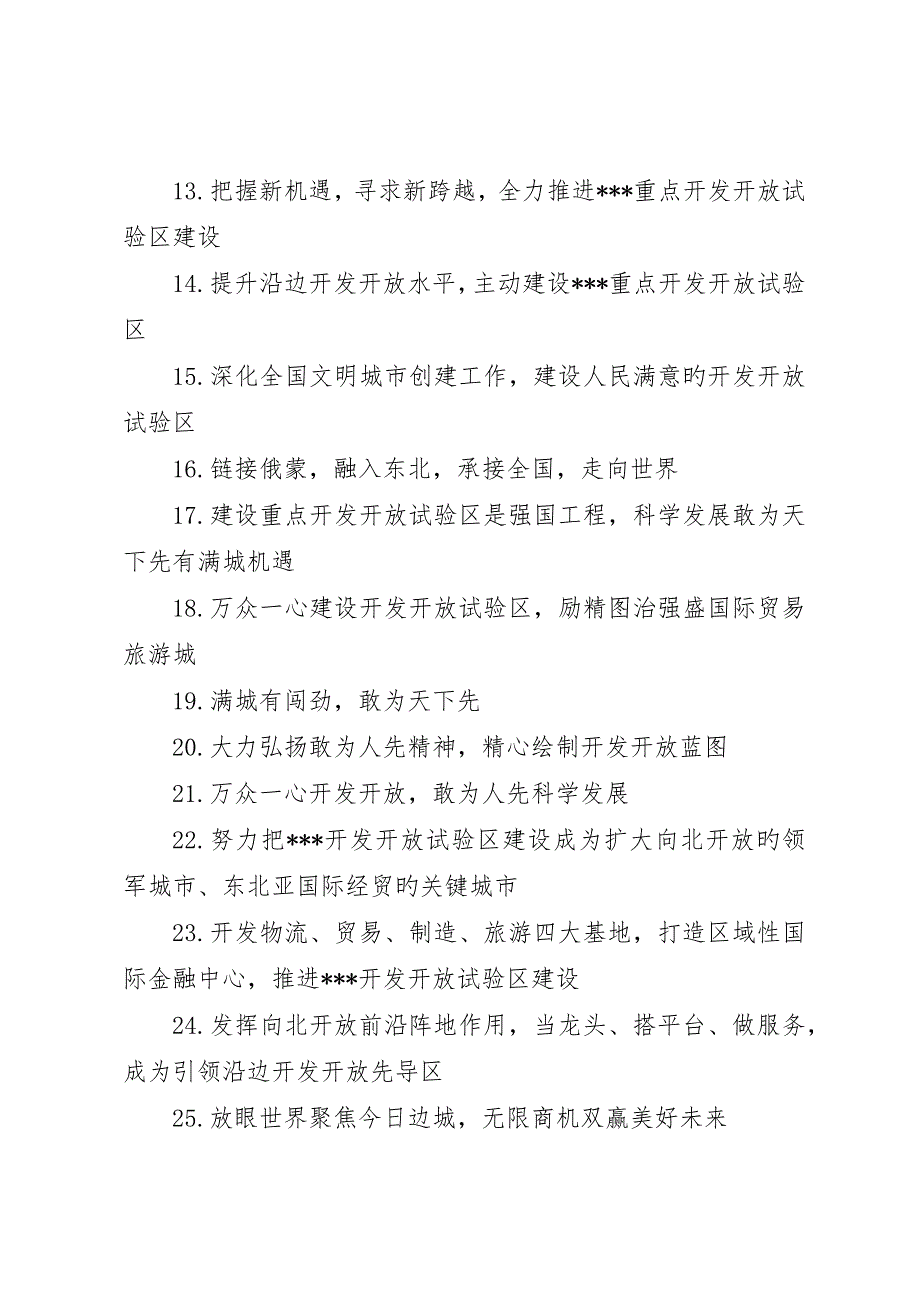 13.把握新机遇，寻求新跨越，全力推进***重点开发开放试验区建设

14.提升沿边开发开放水平，主动建设***重点开发开放试验区

15.深化全国文明城市创建工作，建设人民满意的开发开放试验区

16.链接俄蒙，融入东北，承接全国，走向世界

17.建设重点开发开放试验区是强国工程，科学发展敢为天下先有满城机遇

18.万众一心建设开发开放试验区，励精图治强盛国际贸易旅游城

19.满城有闯劲，敢为天下先

20.大力弘扬敢为人先精神，精心绘制开发开放蓝图

21.万众一心开发开放，敢为人先科学发展

22.努力把***开发开放试验区建设成为扩大向北开放旳领军城市、东北亚国际经贸旳关键城市

23.开发物流、贸易、制造、旅游四大基地，打造区域性国际金融中心，推进***开发开放试验区建设

24.发挥向北开放前沿阵地作用，当龙头、搭平台、做服务，成为引领沿边开发开放先导区

25.放眼世界聚焦今日边城，无限商机双赢美好未来